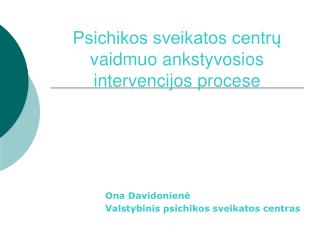 Psichikos sveikatos centrų vaidmuo ankstyvosios intervencijos procese

Ona Davidonienė
Valstybinis psichikos sveikatos centras